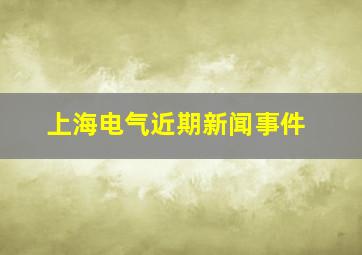 上海电气近期新闻事件